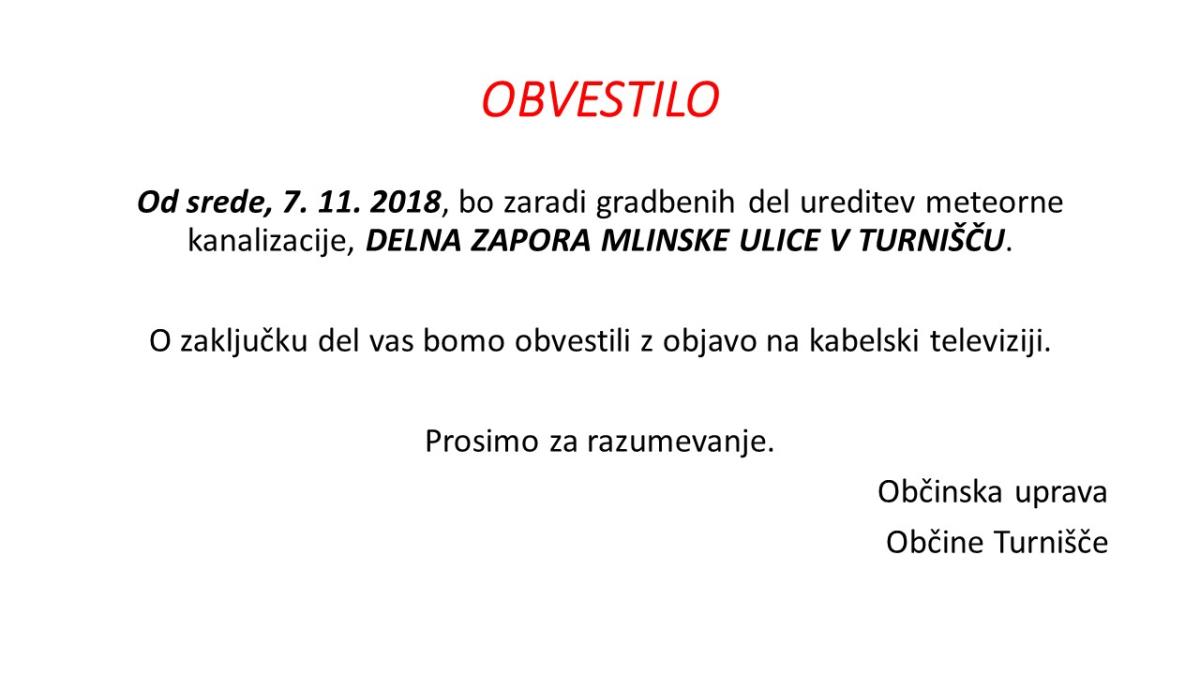 OBVESTILO

Od srede, 7. 11. 2018, bo zaradi gradbenih del ureditev meteorne kanalizacije, DELNA ZAPORA MLINSKE ULICE V TURNIŠČU.

O zaključku del vas bomo obvestili z objavo na kabelski televiziji.

Prosimo za razumevanje.

Občinska uprava
Občine Turnišče